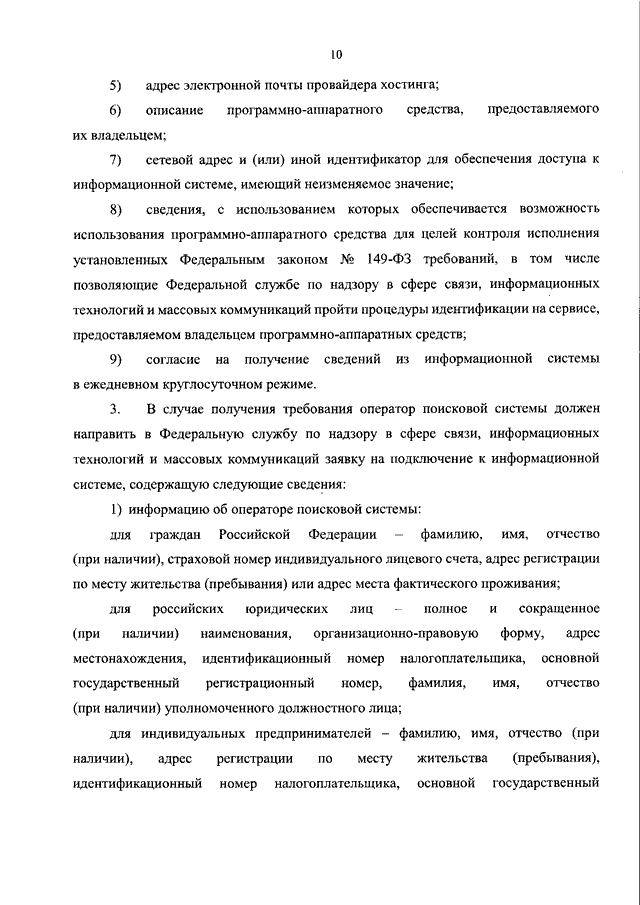 10

5) адрес электронной почты провайдера хостинга;

6) описание программно-аппаратного средства, предоставляемого их владельцем;

7) сетевой адрес и (или) иной идентификатор для обеспечения доступа к информационной системе, имеющий неизменяемое значение;

8) сведения, с использованием которых обеспечивается возможность использования программно-аппаратного средства для целей контроля исполнения установленных Федеральным законом № 149-ФЗ требований, в том числе позволяющие Федеральной службе по надзору в сфере связи, информационных технологий и массовых коммуникаций пройти процедуры идентификации на сервисе, предоставляемом владельцем программно-аппаратных средств;

9) согласие на получение сведений из информационной системы в ежедневном круглосуточном режиме.

3. В случае получения требования оператор поисковой системы должен направить в Федеральную службу по надзору в сфере связи, информационных технологий и массовых коммуникаций заявку на подключение к информационной системе, содержащую следующие сведения:

1) информацию об операторе поисковой системы:

для граждан Российской Федерации – фамилию, имя, отчество (при наличии), страховой номер индивидуального лицевого счета, адрес регистрации по месту жительства (пребывания) или адрес места фактического проживания;

для российских юридических лиц – полное и сокращенное (при наличии) наименования, организационно-правовую форму, адрес местонахождения, идентификационный номер налогоплательщика, основной государственный регистрационный номер, фамилия, имя, отчество (при наличии) уполномоченного должностного лица;

для индивидуальных предпринимателей – фамилию, имя, отчество (при наличии), адрес регистрации по месту жительства (пребывания), идентификационный номер налогоплательщика, основной государственный